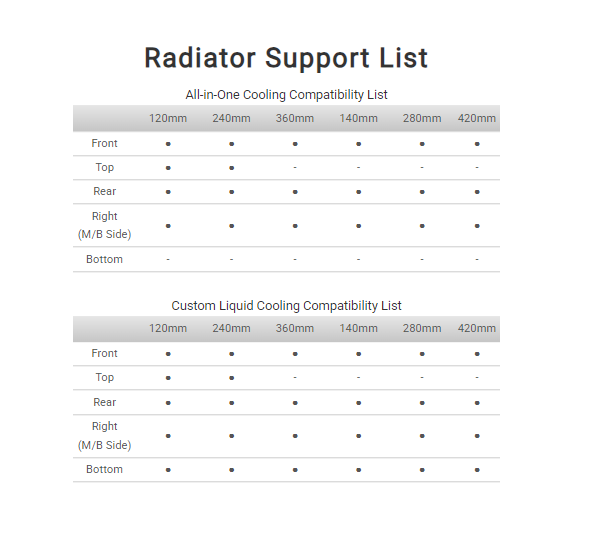 Radiator Support List

All-in-One Cooling Compatibility List

| | 120mm | 240mm | 360mm | 140mm | 280mm | 420mm |
|---|---|---|---|---|---|---|
| Front | • | • | • | • | • | • |
| Top | • | • | - | - | - | - |
| Rear | • | • | • | • | • | • |
| Right (M/B Side) | • | • | • | • | • | • |
| Bottom | - | - | - | - | - | - |

Custom Liquid Cooling Compatibility List

| | 120mm | 240mm | 360mm | 140mm | 280mm | 420mm |
|---|---|---|---|---|---|---|
| Front | • | • | • | • | • | • |
| Top | • | • | - | - | - | - |
| Rear | • | • | • | • | • | • |
| Right (M/B Side) | • | • | • | • | • | • |
| Bottom | • | • | • | • | • | • |